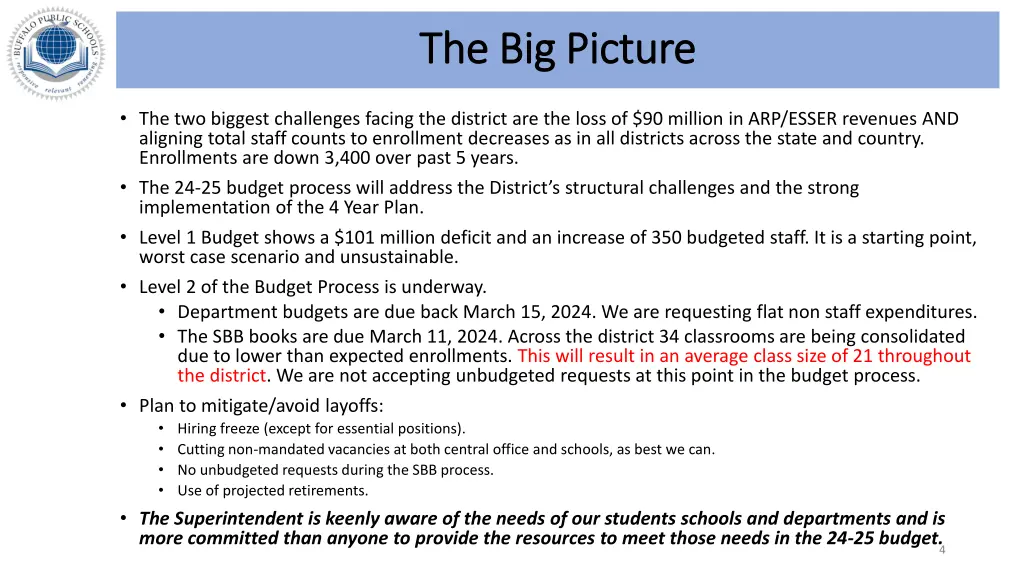 BUFFALO PUBLIC SCHOOLS
responsive relevant rigorous

The Big Picture

• The two biggest challenges facing the district are the loss of $90 million in ARP/ESSER revenues AND aligning total staff counts to enrollment decreases as in all districts across the state and country. Enrollments are down 3,400 over past 5 years.
• The 24-25 budget process will address the District's structural challenges and the strong implementation of the 4 Year Plan.
• Level 1 Budget shows a $101 million deficit and an increase of 350 budgeted staff. It is a starting point, worst case scenario and unsustainable.
• Level 2 of the Budget Process is underway.
• Department budgets are due back March 15, 2024. We are requesting flat non staff expenditures.
• The SBB books are due March 11, 2024. Across the district 34 classrooms are being consolidated due to lower than expected enrollments. This will result in an average class size of 21 throughout the district. We are not accepting unbudgeted requests at this point in the budget process.
• Plan to mitigate/avoid layoffs:
• Hiring freeze (except for essential positions).
• Cutting non-mandated vacancies at both central office and schools, as best we can.
• No unbudgeted requests during the SBB process.
• Use of projected retirements.
• The Superintendent is keenly aware of the needs of our students schools and departments and is more committed than anyone to provide the resources to meet those needs in the 24-25 budget.

4